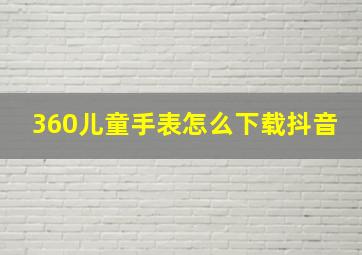 360儿童手表怎么下载抖音